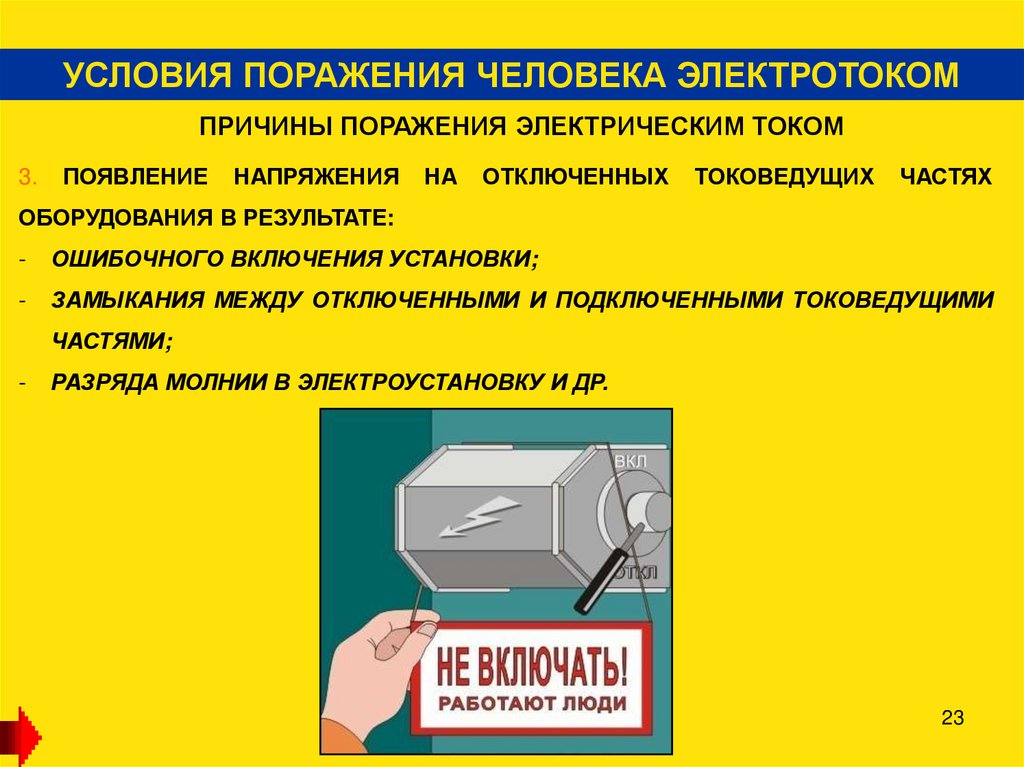 УСЛОВИЯ ПОРАЖЕНИЯ ЧЕЛОВЕКА ЭЛЕКТРОТОКОМ

ПРИЧИНЫ ПОРАЖЕНИЯ ЭЛЕКТРИЧЕСКИМ ТОКОМ

3. ПОЯВЛЕНИЕ НАПРЯЖЕНИЯ НА ОТКЛЮЧЕННЫХ ТОКОВЕДУЩИХ ЧАСТЯХ ОБОРУДОВАНИЯ В РЕЗУЛЬТАТЕ:

- ОШИБОЧНОГО ВКЛЮЧЕНИЯ УСТАНОВКИ;
- ЗАМЫКАНИЯ МЕЖДУ ОТКЛЮЧЕННЫМИ И ПОДКЛЮЧЕННЫМИ ТОКОВЕДУЩИМИ ЧАСТЯМИ;
- РАЗРЯДА МОЛНИИ В ЭЛЕКТРОУСТАНОВКУ И ДР.

ВКЛ
ОТКЛ

НЕ ВКЛЮЧАТЬ!
РАБОТАЮТ ЛЮДИ

23